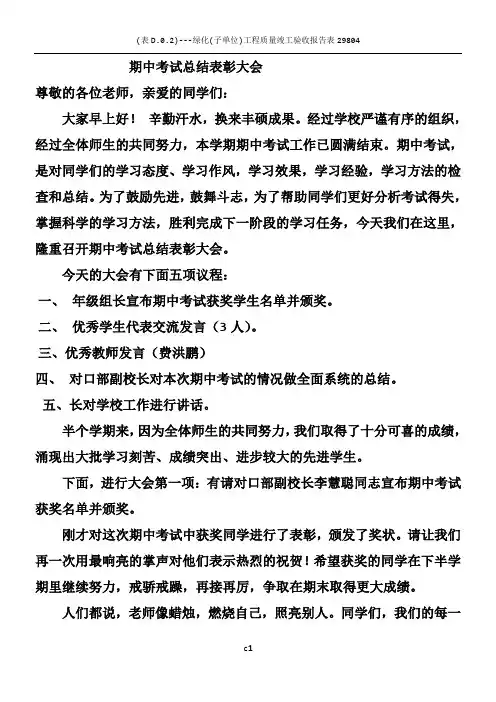 (表D.0.2)---绿化(子单位)工程质量竣工验收报告表29804

期中考试总结表彰大会

尊敬的各位老师，亲爱的同学们：

大家早上好！ 辛勤汗水，换来丰硕成果。经过学校严谨有序的组织，经过全体师生的共同努力，本学期期中考试工作已圆满结束。期中考试，是对同学们的学习态度、学习作风，学习效果，学习经验，学习方法的检查和总结。为了鼓励先进，鼓舞斗志，为了帮助同学们更好分析考试得失，掌握科学的学习方法，胜利完成下一阶段的学习任务，今天我们在这里，隆重召开期中考试总结表彰大会。

今天的大会有下面五项议程：

一、 年级组长宣布期中考试获奖学生名单并颁奖。

二、 优秀学生代表交流发言（3人）。

三、优秀教师发言（费洪鹏）

四、 对口部副校长对本次期中考试的情况做全面系统的总结。

五、长对学校工作进行讲话。

半个学期来，因为全体师生的共同努力，我们取得了十分可喜的成绩，涌现出大批学习刻苦、成绩突出、进步较大的先进学生。

下面，进行大会第一项：有请对口部副校长李慧聪同志宣布期中考试获奖名单并颁奖。

刚才对这次期中考试中获奖同学进行了表彰，颁发了奖状。请让我们再一次用最响亮的掌声对他们表示热烈的祝贺！希望获奖的同学在下半学期里继续努力，戒骄戒躁，再接再厉，争取在期末取得更大成绩。

人们都说，老师像蜡烛，燃烧自己，照亮别人。同学们，我们的每一

c1